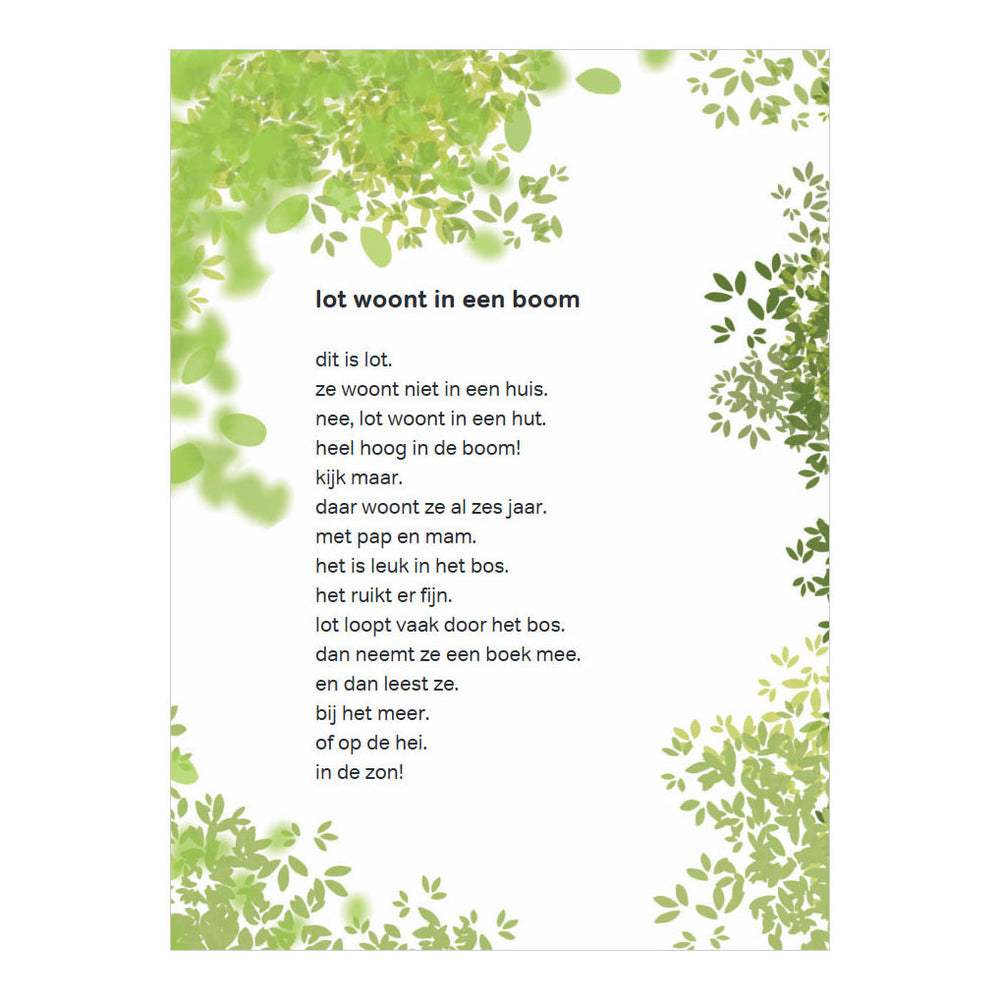 lot woont in een boom

dit is lot.
ze woont niet in een huis.
nee, lot woont in een hut.
heel hoog in de boom!
kijk maar.
daar woont ze al zes jaar.
met pap en mam.
het is leuk in het bos.
het ruikt er fijn.
lot loopt vaak door het bos.
dan neemt ze een boek mee.
en dan leest ze.
bij het meer.
of op de hei.
in de zon!